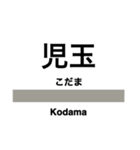 児玉

こだま

Kodama